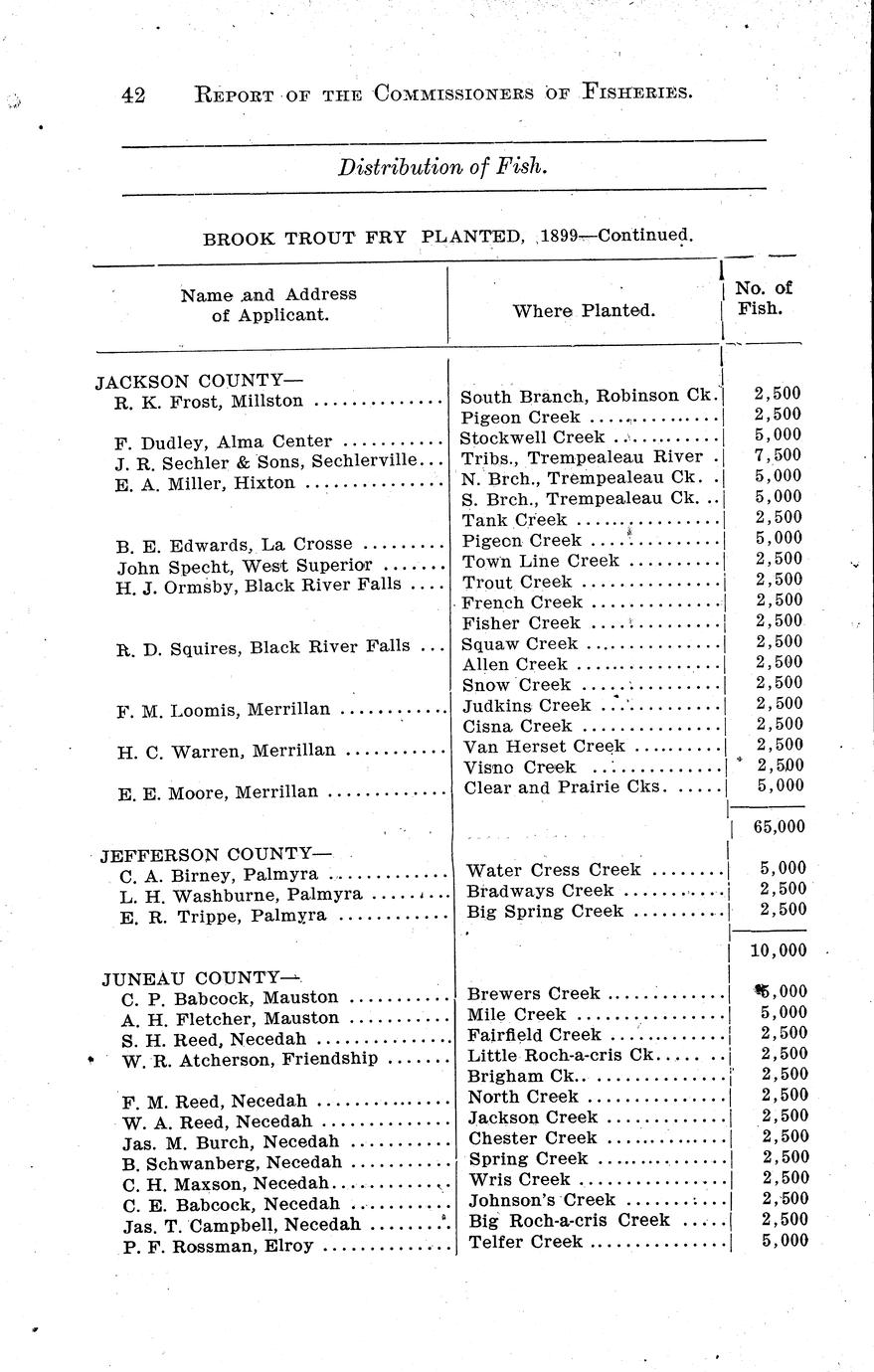 42 REPORT OF THE COMMISSIONERS OF FISHERIES.

Distribution of Fish.

BROOK TROUT FRY PLANTED, 1899—Continued.

| Name and Address of Applicant. | Where Planted. | No. of Fish. |
|---|---|---|
| JACKSON COUNTY— | | |
| R. K. Frost, Millston | South Branch, Robinson Ck. | 2,500 |
| | Pigeon Creek | 2,500 |
| F. Dudley, Alma Center | Stockwell Creek | 5,000 |
| J. R. Sechler & Sons, Sechlerville | Tribs., Trempealeau River | 7,500 |
| E. A. Miller, Hixton | N. Brch., Trempealeau Ck. | 5,000 |
| | S. Brch., Trempealeau Ck. | 5,000 |
| | Tank Creek | 2,500 |
| B. E. Edwards, La Crosse | Pigeon Creek | 5,000 |
| John Specht, West Superior | Town Line Creek | 2,500 |
| H. J. Ormsby, Black River Falls | Trout Creek | 2,500 |
| | French Creek | 2,500 |
| | Fisher Creek | 2,500 |
| R. D. Squires, Black River Falls | Squaw Creek | 2,500 |
| | Allen Creek | 2,500 |
| | Snow Creek | 2,500 |
| F. M. Loomis, Merrillan | Judkins Creek | 2,500 |
| | Cisna Creek | 2,500 |
| H. C. Warren, Merrillan | Van Herset Creek | 2,500 |
| | Visno Creek | 2,500 |
| E. E. Moore, Merrillan | Clear and Prairie Cks. | 5,000 |
| | | 65,000 |
| JEFFERSON COUNTY— | | |
| C. A. Birney, Palmyra | Water Cress Creek | 5,000 |
| L. H. Washburne, Palmyra | Bradways Creek | 2,500 |
| E. R. Trippe, Palmyra | Big Spring Creek | 2,500 |
| | | 10,000 |
| JUNEAU COUNTY— | | |
| C. P. Babcock, Mauston | Brewers Creek | 5,000 |
| A. H. Fletcher, Mauston | Mile Creek | 5,000 |
| S. H. Reed, Necedah | Fairfield Creek | 2,500 |
| W. R. Atcherson, Friendship | Little Roch-a-cris Ck. | 2,500 |
| | Brigham Ck. | 2,500 |
| F. M. Reed, Necedah | North Creek | 2,500 |
| W. A. Reed, Necedah | Jackson Creek | 2,500 |
| Jas. M. Burch, Necedah | Chester Creek | 2,500 |
| B. Schwanberg, Necedah | Spring Creek | 2,500 |
| C. H. Maxson, Necedah | Wris Creek | 2,500 |
| C. E. Babcock, Necedah | Johnson's Creek | 2,500 |
| Jas. T. Campbell, Necedah | Big Roch-a-cris Creek | 2,500 |
| P. F. Rossman, Elroy | Telfer Creek | 5,000 |